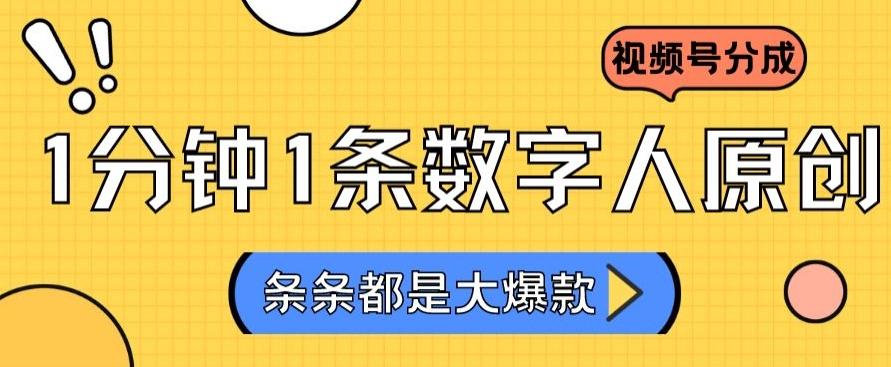 视频号分成

1分钟1条数字人原创

条条都是大爆款